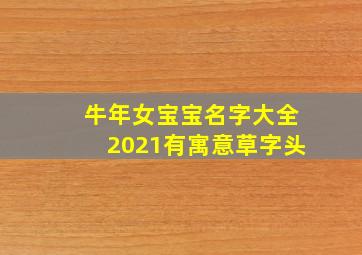 牛年女宝宝名字大全
2021有寓意草字头